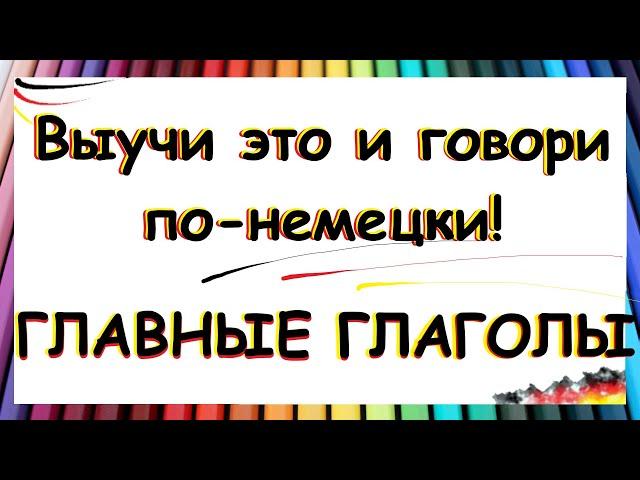 Выучи это и говори по-немецки!

ГЛАВНЫЕ ГЛАГОЛЫ